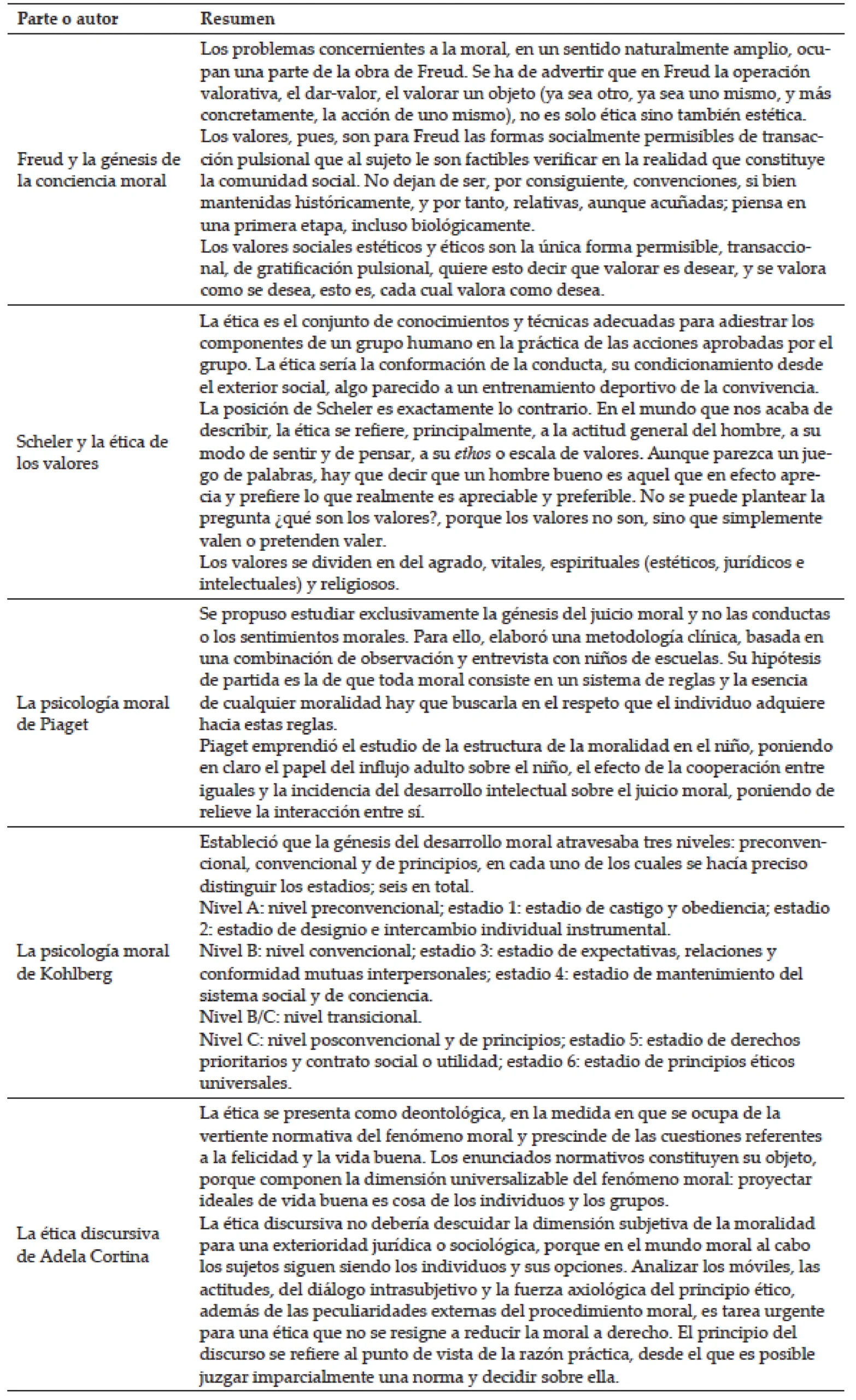 | Parte o autor | Resumen |
|---|---|
| Freud y la génesis de la conciencia moral | Los problemas concernientes a la moral, en un sentido naturalmente amplio, ocupan una parte de la obra de Freud. Se ha de advertir que en Freud la operación valorativa, el dar-valor, el valorar un objeto (ya sea otro, ya sea uno mismo, y más concretamente, la acción de uno mismo), no es solo ética sino también estética. Los valores, pues, son para Freud las formas socialmente permisibles de transacción pulsional que al sujeto le son factibles verificar en la realidad que constituye la comunidad social. No dejan de ser, por consiguiente, convenciones, si bien mantenidas históricamente, y por tanto, relativas, aunque acuñadas; piensa en una primera etapa, incluso biológicamente. Los valores sociales estéticos y éticos son la única forma permisible, transaccional, de gratificación pulsional, quiere esto decir que valorar es desear, y se valora como se desea, esto es, cada cual valora como desea. |
| Scheler y la ética de los valores | La ética es el conjunto de conocimientos y técnicas adecuadas para adiestrar los componentes de un grupo humano en la práctica de las acciones aprobadas por el grupo. La ética sería la conformación de la conducta, su condicionamiento desde el exterior social, algo parecido a un entrenamiento deportivo de la convivencia. La posición de Scheler es exactamente lo contrario. En el mundo que nos acaba de describir, la ética se refiere, principalmente, a la actitud general del hombre, a su modo de sentir y de pensar, a su ethos o escala de valores. Aunque parezca un juego de palabras, hay que decir que un hombre bueno es aquel que en efecto aprecia y prefiere lo que realmente es apreciable y preferible. No se puede plantear la pregunta ¿qué son los valores?, porque los valores no son, sino que simplemente valen o pretenden valer. Los valores se dividen en del agrado, vitales, espirituales (estéticos, jurídicos e intelectuales) y religiosos. |
| La psicología moral de Piaget | Se propuso estudiar exclusivamente la génesis del juicio moral y no las conductas o los sentimientos morales. Para ello, elaboró una metodología clínica, basada en una combinación de observación y entrevista con niños de escuelas. Su hipótesis de partida es la de que toda moral consiste en un sistema de reglas y la esencia de cualquier moralidad hay que buscarla en el respeto que el individuo adquiere hacia estas reglas. Piaget emprendió el estudio de la estructura de la moralidad en el niño, poniendo en claro el papel del influjo adulto sobre el niño, el efecto de la cooperación entre iguales y la incidencia del desarrollo intelectual sobre el juicio moral, poniendo de relieve la interacción entre sí. |
| La psicología moral de Kohlberg | Estableció que la génesis del desarrollo moral atravesaba tres niveles: preconvencional, convencional y de principios, en cada uno de los cuales se hacía preciso distinguir los estadios; seis en total. Nivel A: nivel preconvencional; estadio 1: estadio de castigo y obediencia; estadio 2: estadio de designio e intercambio individual instrumental. Nivel B: nivel convencional; estadio 3: estadio de expectativas, relaciones y conformidad mutuas interpersonales; estadio 4: estadio de mantenimiento del sistema social y de conciencia. Nivel B/C: nivel transicional. Nivel C: nivel posconvencional y de principios; estadio 5: estadio de derechos prioritarios y contrato social o utilidad; estadio 6: estadio de principios éticos universales. |
| La ética discursiva de Adela Cortina | La ética se presenta como deontológica, en la medida en que se ocupa de la vertiente normativa del fenómeno moral y prescinde de las cuestiones referentes a la felicidad y la vida buena. Los enunciados normativos constituyen su objeto, porque componen la dimensión universalizable del fenómeno moral: proyectar ideales de vida buena es cosa de los individuos y los grupos. La ética discursiva no debería descuidar la dimensión subjetiva de la moralidad para una exterioridad jurídica o sociológica, porque en el mundo moral al cabo los sujetos siguen siendo los individuos y sus opciones. Analizar los móviles, las actitudes, del diálogo intrasubjetivo y la fuerza axiológica del principio ético, además de las peculiaridades externas del procedimiento moral, es tarea urgente para una ética que no se resigne a reducir la moral a derecho. El principio del discurso se refiere al punto de vista de la razón práctica, desde el que es posible juzgar imparcialmente una norma y decidir sobre ella. |